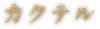 カクテル